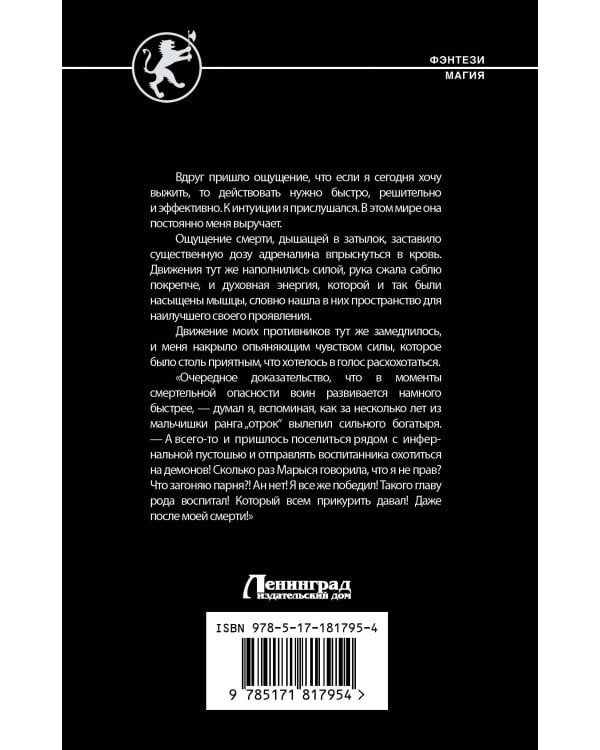 ФЭНТЕЗИ
МАГИЯ

Вдруг пришло ощущение, что если я сегодня хочу выжить, то действовать нужно быстро, решительно и эффективно. К интуиции я прислушался. В этом мире она постоянно меня выручает.

Ощущение смерти, дышащей в затылок, заставило существенную дозу адреналина впрыснуться в кровь. Движения тут же наполнились силой, рука сжала саблю покрепче, и духовная энергия, которой и так были насыщены мышцы, словно нашла в них пространство для наилучшего своего проявления.

Движение моих противников тут же замедлилось, и меня накрыло опьяняющим чувством силы, которое было столь приятным, что хотелось в голос расхохотаться.

«Очередное доказательство, что в моменты смертельной опасности воин развивается намного быстрее, — думал я, вспоминая, как за несколько лет из мальчишки ранга „отрок" вылепил сильного богатыря. — А всего-то и пришлось поселиться рядом с инфернальной пустошью и отправлять воспитанника охотиться на демонов! Сколько раз Марыся говорила, что я не прав? Что загоняю парня?! Ан нет! Я все же победил! Такого главу рода воспитал! Который всем прикурить давал! Даже после моей смерти!»

Ленинград
издательский дом

ISBN 978-5-17-181795-4

9 785171 817954 >